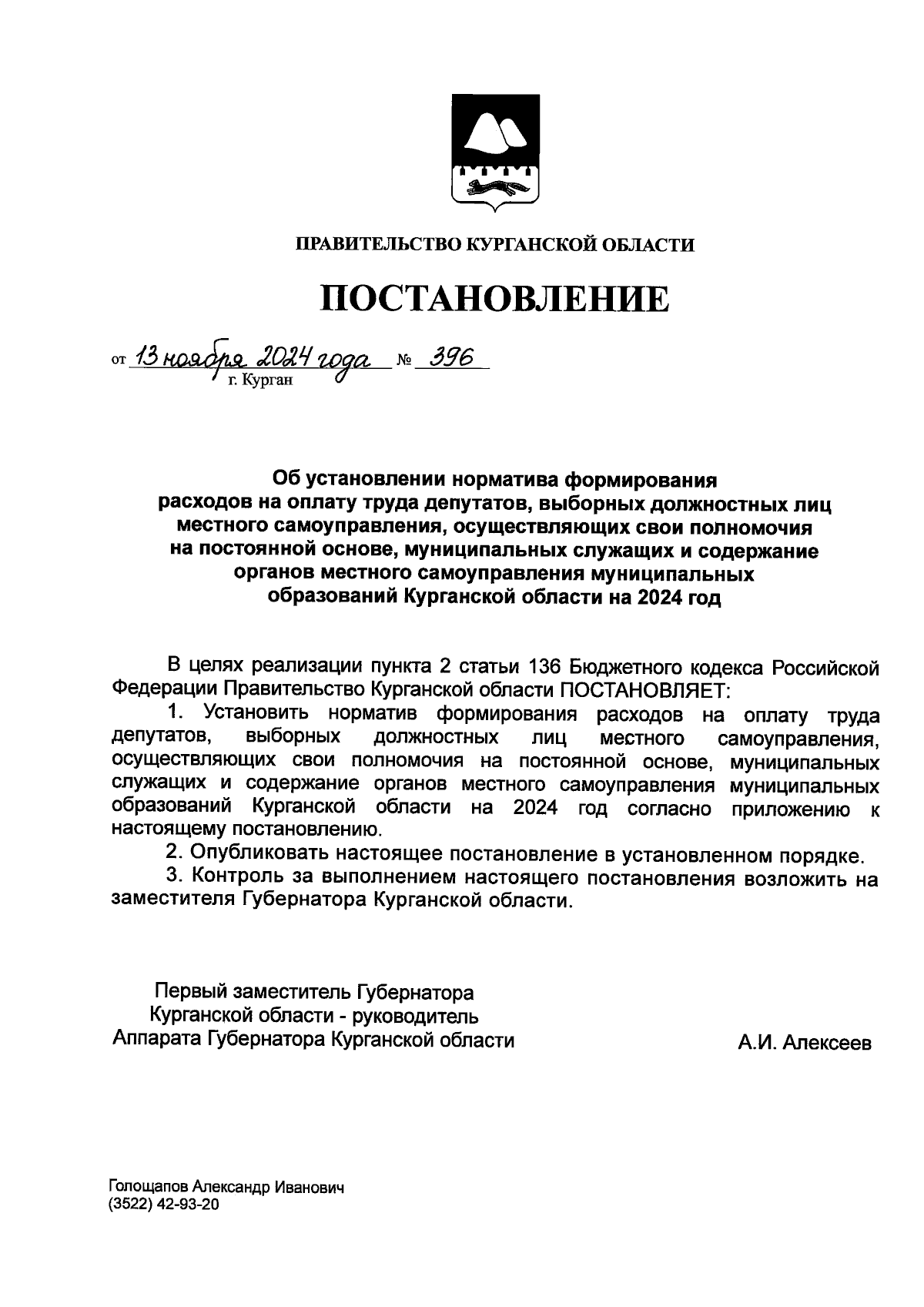 ПРАВИТЕЛЬСТВО КУРГАНСКОЙ ОБЛАСТИ

ПОСТАНОВЛЕНИЕ

от 13 ноября 2024 года № 396
г. Курган

Об установлении норматива формирования расходов на оплату труда депутатов, выборных должностных лиц местного самоуправления, осуществляющих свои полномочия на постоянной основе, муниципальных служащих и содержание органов местного самоуправления муниципальных образований Курганской области на 2024 год

В целях реализации пункта 2 статьи 136 Бюджетного кодекса Российской Федерации Правительство Курганской области ПОСТАНОВЛЯЕТ:

1. Установить норматив формирования расходов на оплату труда депутатов, выборных должностных лиц местного самоуправления, осуществляющих свои полномочия на постоянной основе, муниципальных служащих и содержание органов местного самоуправления муниципальных образований Курганской области на 2024 год согласно приложению к настоящему постановлению.

2. Опубликовать настоящее постановление в установленном порядке.

3. Контроль за выполнением настоящего постановления возложить на заместителя Губернатора Курганской области.

Первый заместитель Губернатора Курганской области - руководитель Аппарата Губернатора Курганской области

А.И. Алексеев

Голощапов Александр Иванович
(3522) 42-93-20